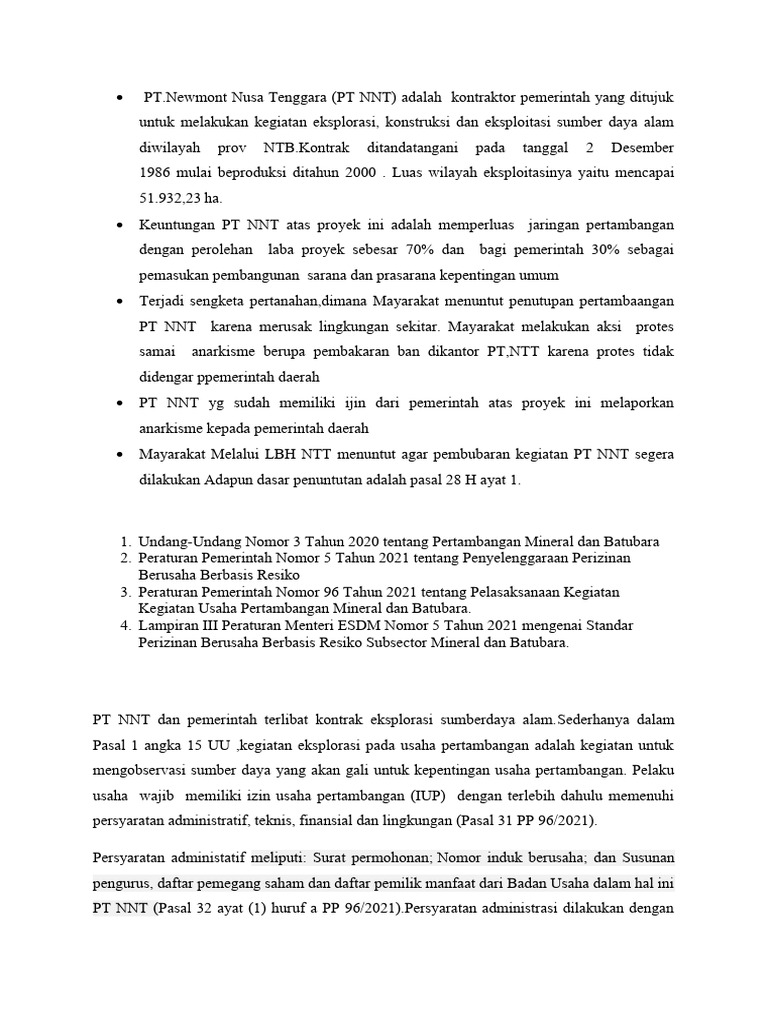 • PT.Newmont Nusa Tenggara (PT NNT) adalah kontraktor pemerintah yang ditujuk untuk melakukan kegiatan eksplorasi, konstruksi dan eksploitasi sumber daya alam diwilayah prov NTB.Kontrak ditandatangani pada tanggal 2 Desember 1986 mulai beproduksi ditahun 2000 . Luas wilayah eksploitasinya yaitu mencapai 51.932,23 ha.

• Keuntungan PT NNT atas proyek ini adalah memperluas jaringan pertambangan dengan perolehan laba proyek sebesar 70% dan bagi pemerintah 30% sebagai pemasukan pembangunan sarana dan prasarana kepentingan umum

• Terjadi sengketa pertanahan,dimana Mayarakat menuntut penutupan pertambaangan PT NNT karena merusak lingkungan sekitar. Mayarakat melakukan aksi protes samai anarkisme berupa pembakaran ban dikantor PT,NTT karena protes tidak didengar ppemerintah daerah

• PT NNT yg sudah memiliki ijin dari pemerintah atas proyek ini melaporkan anarkisme kepada pemerintah daerah

• Mayarakat Melalui LBH NTT menuntut agar pembubaran kegiatan PT NNT segera dilakukan Adapun dasar penuntutan adalah pasal 28 H ayat 1.

1. Undang-Undang Nomor 3 Tahun 2020 tentang Pertambangan Mineral dan Batubara
2. Peraturan Pemerintah Nomor 5 Tahun 2021 tentang Penyelenggaraan Perizinan Berusaha Berbasis Resiko
3. Peraturan Pemerintah Nomor 96 Tahun 2021 tentang Pelasaksanaan Kegiatan Kegiatan Usaha Pertambangan Mineral dan Batubara.
4. Lampiran III Peraturan Menteri ESDM Nomor 5 Tahun 2021 mengenai Standar Perizinan Berusaha Berbasis Resiko Subsector Mineral dan Batubara.

PT NNT dan pemerintah terlibat kontrak eksplorasi sumberdaya alam.Sederhanya dalam Pasal 1 angka 15 UU ,kegiatan eksplorasi pada usaha pertambangan adalah kegiatan untuk mengobservasi sumber daya yang akan gali untuk kepentingan usaha pertambangan. Pelaku usaha wajib memiliki izin usaha pertambangan (IUP) dengan terlebih dahulu memenuhi persyaratan administratif, teknis, finansial dan lingkungan (Pasal 31 PP 96/2021).

Persyaratan administatif meliputi: Surat permohonan; Nomor induk berusaha; dan Susunan pengurus, daftar pemegang saham dan daftar pemilik manfaat dari Badan Usaha dalam hal ini PT NNT (Pasal 32 ayat (1) huruf a PP 96/2021).Persyaratan administrasi dilakukan dengan